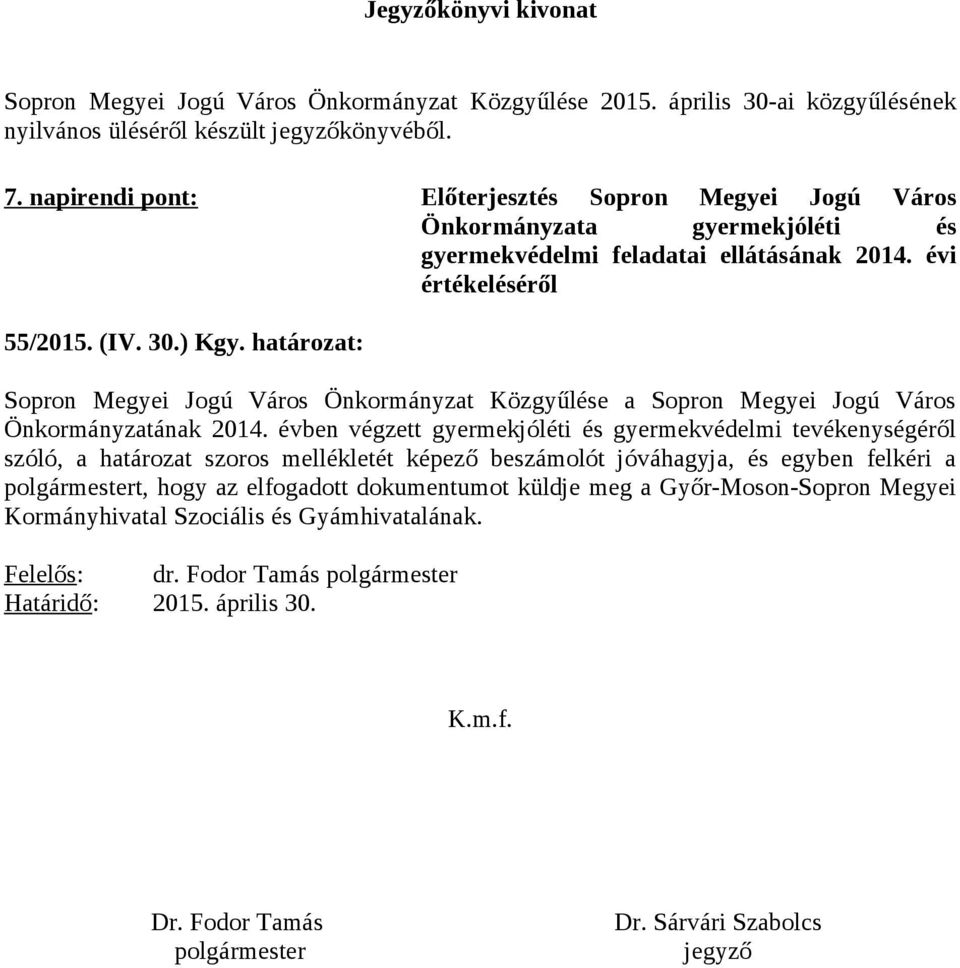 Jegyzőkönyvi kivonat

Sopron Megyei Jogú Város Önkormányzat Közgyűlése 2015. április 30-ai közgyűlésének nyilvános üléséről készült jegyzőkönyvéből.

7. napirendi pont: Előterjesztés Sopron Megyei Jogú Város Önkormányzata gyermekjóléti és gyermekvédelmi feladatai ellátásának 2014. évi értékeléséről

55/2015. (IV. 30.) Kgy. határozat:

Sopron Megyei Jogú Város Önkormányzat Közgyűlése a Sopron Megyei Jogú Város Önkormányzatának 2014. évben végzett gyermekjóléti és gyermekvédelmi tevékenységéről szóló, a határozat szoros mellékletét képező beszámolót jóváhagyja, és egyben felkéri a polgármestert, hogy az elfogadott dokumentumot küldje meg a Győr-Moson-Sopron Megyei Kormányhivatal Szociális és Gyámhivatalának.

Felelős: dr. Fodor Tamás polgármester
Határidő: 2015. április 30.

K.m.f.

Dr. Fodor Tamás
polgármester

Dr. Sárvári Szabolcs
jegyző